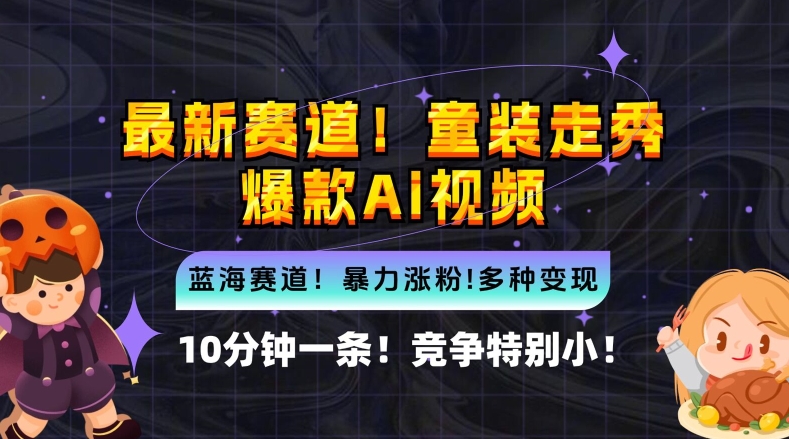 最新赛道！童装走秀
爆款AI视频

蓝海赛道！暴力涨粉!多种变现

10分钟一条！竞争特别小！